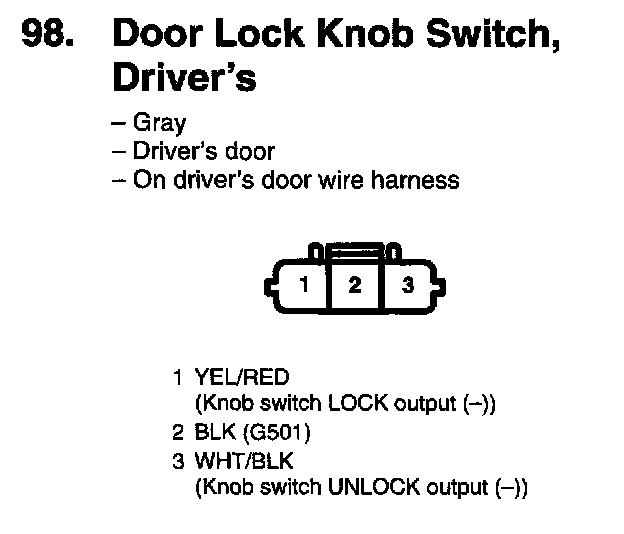 98. Door Lock Knob Switch, Driver's

– Gray
– Driver's door
– On driver's door wire harness

1 2 3

1 YEL/RED
(Knob switch LOCK output (–))
2 BLK (G501)
3 WHT/BLK
(Knob switch UNLOCK output (–))